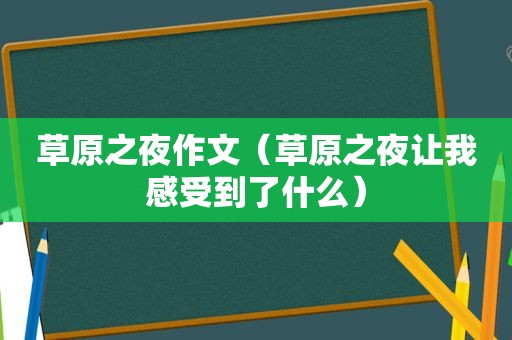 草原之夜作文（草原之夜让我感受到了什么）